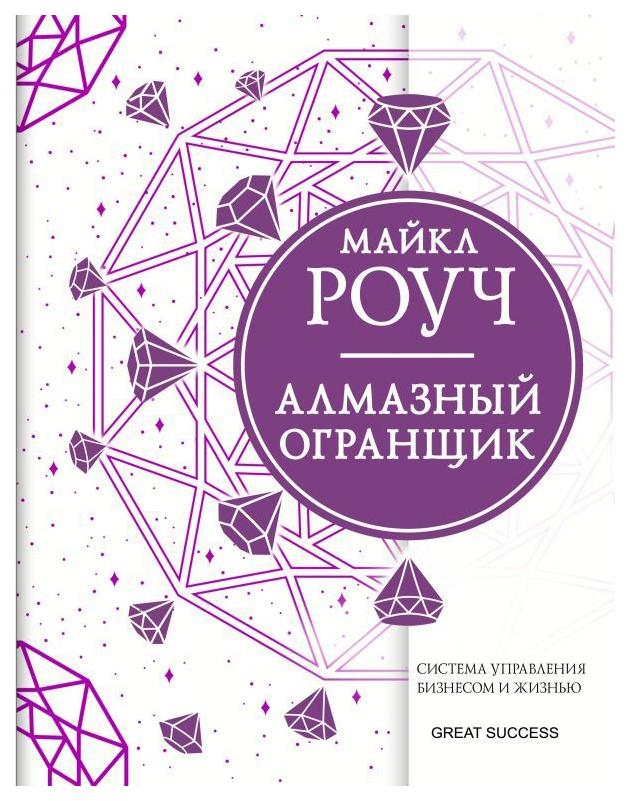 МАЙКЛ
РОУЧ

АЛМАЗНЫЙ
ОГРАНЩИК

СИСТЕМА УПРАВЛЕНИЯ
БИЗНЕСОМ И ЖИЗНЬЮ

GREAT SUCCESS